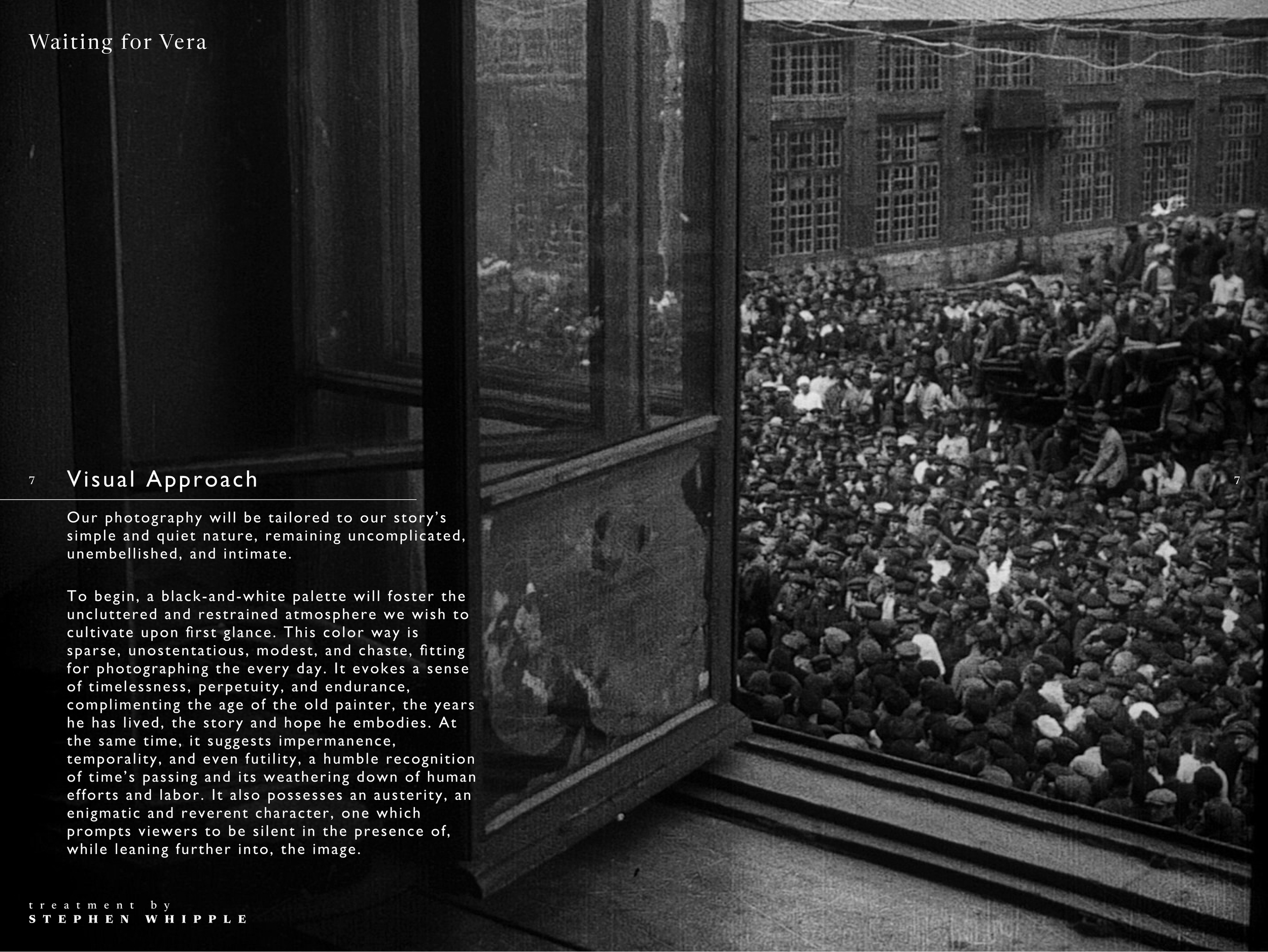 Waiting for Vera

7 Visual Approach

7

Our photography will be tailored to our story's simple and quiet nature, remaining uncomplicated, unembellished, and intimate.

To begin, a black-and-white palette will foster the uncluttered and restrained atmosphere we wish to cultivate upon first glance. This color way is sparse, unostentatious, modest, and chaste, fitting for photographing the every day. It evokes a sense of timelessness, perpetuity, and endurance, complimenting the age of the old painter, the years he has lived, the story and hope he embodies. At the same time, it suggests impermanence, temporality, and even futility, a humble recognition of time's passing and its weathering down of human efforts and labor. It also possesses an austerity, an enigmatic and reverent character, one which prompts viewers to be silent in the presence of, while leaning further into, the image.

treatment by
STEPHEN WHIPPLE